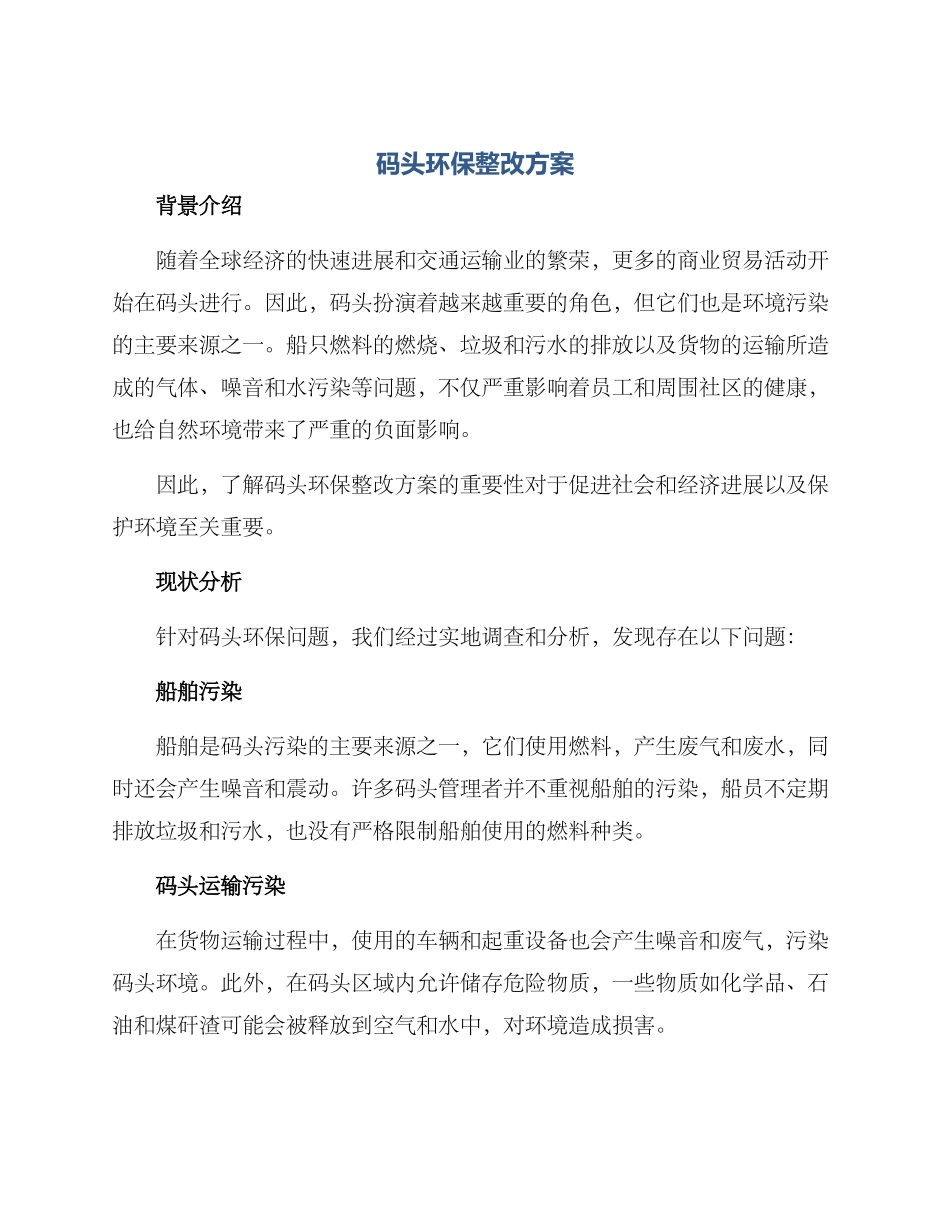 码头环保整改方案

背景介绍

随着全球经济的快速进展和交通运输业的繁荣，更多的商业贸易活动开始在码头进行。因此，码头扮演着越来越重要的角色，但它们也是环境污染的主要来源之一。船只燃料的燃烧、垃圾和污水的排放以及货物的运输所造成的气体、噪音和水污染等问题，不仅严重影响着员工和周围社区的健康，也给自然环境带来了严重的负面影响。

因此，了解码头环保整改方案的重要性对于促进社会和经济进展以及保护环境至关重要。

现状分析

针对码头环保问题，我们经过实地调查和分析，发现存在以下问题:

船舶污染

船舶是码头污染的主要来源之一，它们使用燃料，产生废气和废水，同时还会产生噪音和震动。许多码头管理者并不重视船舶的污染，船员不定期排放垃圾和污水，也没有严格限制船舶使用的燃料种类。

码头运输污染

在货物运输过程中，使用的车辆和起重设备也会产生噪音和废气，污染码头环境。此外，在码头区域内允许储存危险物质，一些物质如化学品、石油和煤矸渣可能会被释放到空气和水中，对环境造成损害。